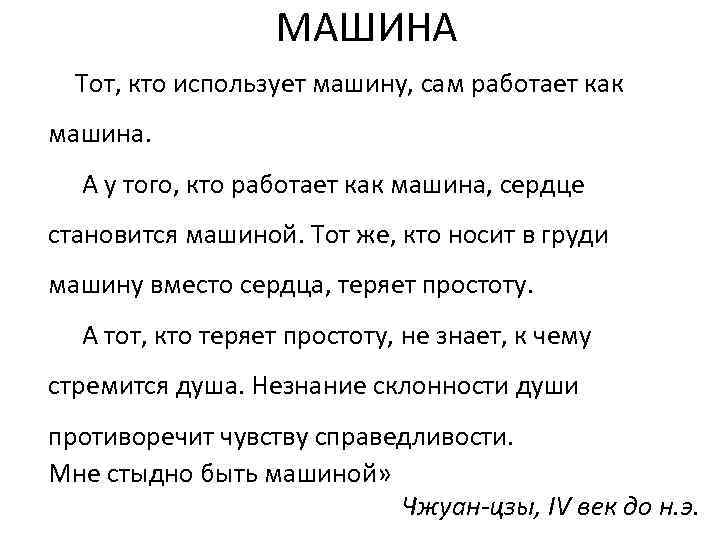 МАШИНА

Тот, кто использует машину, сам работает как машина.

А у того, кто работает как машина, сердце становится машиной. Тот же, кто носит в груди машину вместо сердца, теряет простоту.

А тот, кто теряет простоту, не знает, к чему стремится душа. Незнание склонности души противоречит чувству справедливости.
Мне стыдно быть машиной»

Чжуан-цзы, IV век до н.э.